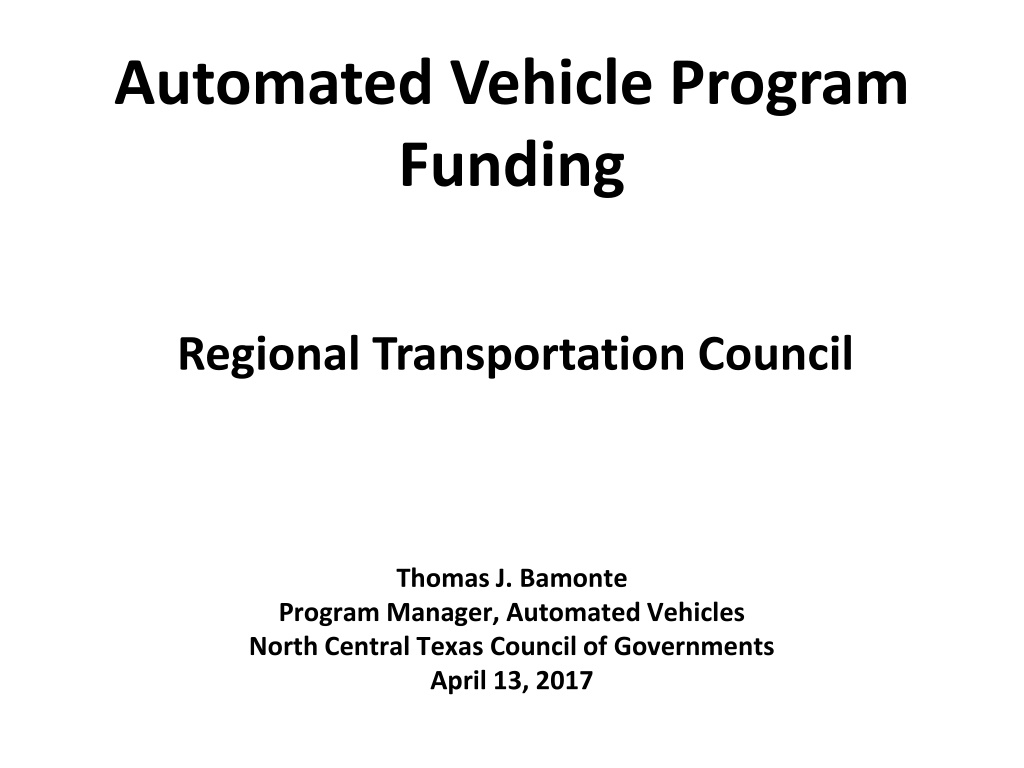 Automated Vehicle Program Funding

Regional Transportation Council

Thomas J. Bamonte
Program Manager, Automated Vehicles
North Central Texas Council of Governments
April 13, 2017